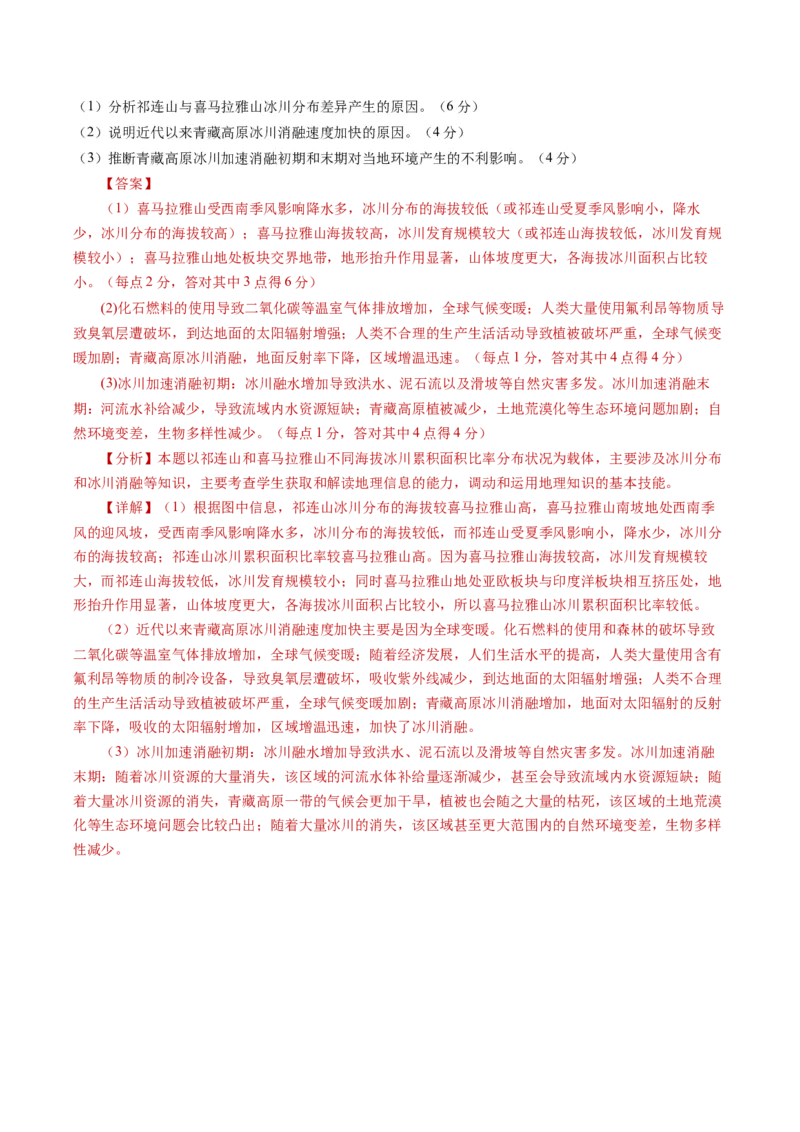 （1）分析祁连山与喜马拉雅山冰川分布差异产生的原因。（6 分）
（2）说明近代以来青藏高原冰川消融速度加快的原因。（4 分）
（3）推断青藏高原冰川加速消融初期和末期对当地环境产生的不利影响。（4 分）

【答案】

（1）喜马拉雅山受西南季风影响降水多，冰川分布的海拔较低（或祁连山受夏季风影响小，降水少，冰川分布的海拔较高）；喜马拉雅山海拔较高，冰川发育规模较大（或祁连山海拔较低，冰川发育规模较小）；喜马拉雅山地处板块交界地带，地形抬升作用显著，山体坡度更大，各海拔冰川面积占比较小。（每点 2 分，答对其中 3 点得 6 分）

(2)化石燃料的使用导致二氧化碳等温室气体排放增加，全球气候变暖；人类大量使用氟利昂等物质导致臭氧层遭破坏，到达地面的太阳辐射增强；人类不合理的生产生活活动导致植被破坏严重，全球气候变暖加剧；青藏高原冰川消融，地面反射率下降，区域增温迅速。（每点 1 分，答对其中 4 点得 4 分）

(3)冰川加速消融初期：冰川融水增加导致洪水、泥石流以及滑坡等自然灾害多发。冰川加速消融末期：河流水补给减少，导致流域内水资源短缺；青藏高原植被减少，土地荒漠化等生态环境问题加剧；自然环境变差，生物多样性减少。（每点 1 分，答对其中 4 点得 4 分）

【分析】本题以祁连山和喜马拉雅山不同海拔冰川累积面积比率分布状况为载体，主要涉及冰川分布和冰川消融等知识，主要考查学生获取和解读地理信息的能力，调动和运用地理知识的基本技能。

【详解】（1）根据图中信息，祁连山冰川分布的海拔较喜马拉雅山高，喜马拉雅山南坡地处西南季风的迎风坡，受西南季风影响降水多，冰川分布的海拔较低，而祁连山受夏季风影响小，降水少，冰川分布的海拔较高；祁连山冰川累积面积比率较喜马拉雅山高。因为喜马拉雅山海拔较高，冰川发育规模较大，而祁连山海拔较低，冰川发育规模较小；同时喜马拉雅山地处亚欧板块与印度洋板块相互挤压处，地形抬升作用显著，山体坡度更大，各海拔冰川面积占比较小，所以喜马拉雅山冰川累积面积比率较低。

（2）近代以来青藏高原冰川消融速度加快主要是因为全球变暖。化石燃料的使用和森林的破坏导致二氧化碳等温室气体排放增加，全球气候变暖；随着经济发展，人们生活水平的提高，人类大量使用含有氟利昂等物质的制冷设备，导致臭氧层遭破坏，吸收紫外线减少，到达地面的太阳辐射增强；人类不合理的生产生活活动导致植被破坏严重，全球气候变暖加剧；青藏高原冰川消融增加，地面对太阳辐射的反射率下降，吸收的太阳辐射增加，区域增温迅速，加快了冰川消融。

（3）冰川加速消融初期：冰川融水增加导致洪水、泥石流以及滑坡等自然灾害多发。冰川加速消融末期：随着冰川资源的大量消失，该区域的河流水体补给量逐渐减少，甚至会导致流域内水资源短缺；随着大量冰川资源的消失，青藏高原一带的气候会更加干旱，植被也会随之大量的枯死，该区域的土地荒漠化等生态环境问题会比较凸出；随着大量冰川的消失，该区域甚至更大范围内的自然环境变差，生物多样性减少。